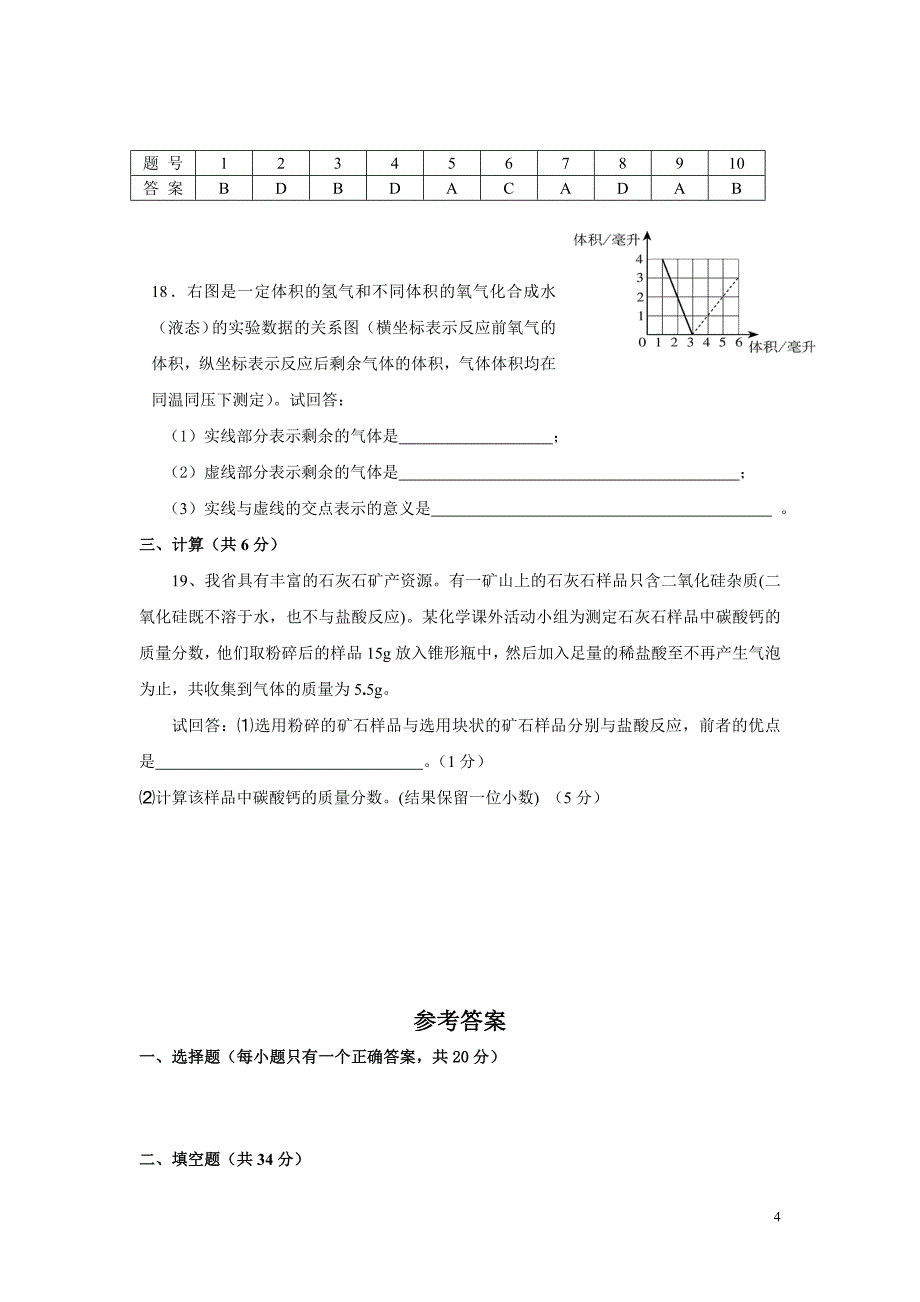 | 题 号 | 1 | 2 | 3 | 4 | 5 | 6 | 7 | 8 | 9 | 10 |
|---|---|---|---|---|---|---|---|---|---|---|
| 答 案 | B | D | B | D | A | C | A | D | A | B |

体积/毫升
4
3
2
1
0 1 2 3 4 5 6 体积/毫升

18．右图是一定体积的氢气和不同体积的氧气化合成水（液态）的实验数据的关系图（横坐标表示反应前氧气的体积，纵坐标表示反应后剩余气体的体积，气体体积均在同温同压下测定）。试回答：

（1）实线部分表示剩余的气体是____________________；

（2）虚线部分表示剩余的气体是____________________；

（3）实线与虚线的交点表示的意义是____________________ 。

三、计算（共 6 分）

19、我省具有丰富的石灰石矿产资源。有一矿山上的石灰石样品只含二氧化硅杂质(二氧化硅既不溶于水，也不与盐酸反应)。某化学课外活动小组为测定石灰石样品中碳酸钙的质量分数，他们取粉碎后的样品 15g 放入锥形瓶中，然后加入足量的稀盐酸至不再产生气泡为止，共收集到气体的质量为 5.5g。

试回答：⑴选用粉碎的矿石样品与选用块状的矿石样品分别与盐酸反应，前者的优点是____________________。（1 分）

⑵计算该样品中碳酸钙的质量分数。(结果保留一位小数) （5 分）

参考答案

一、选择题（每小题只有一个正确答案，共 20 分）

二、填空题（共 34 分）

4